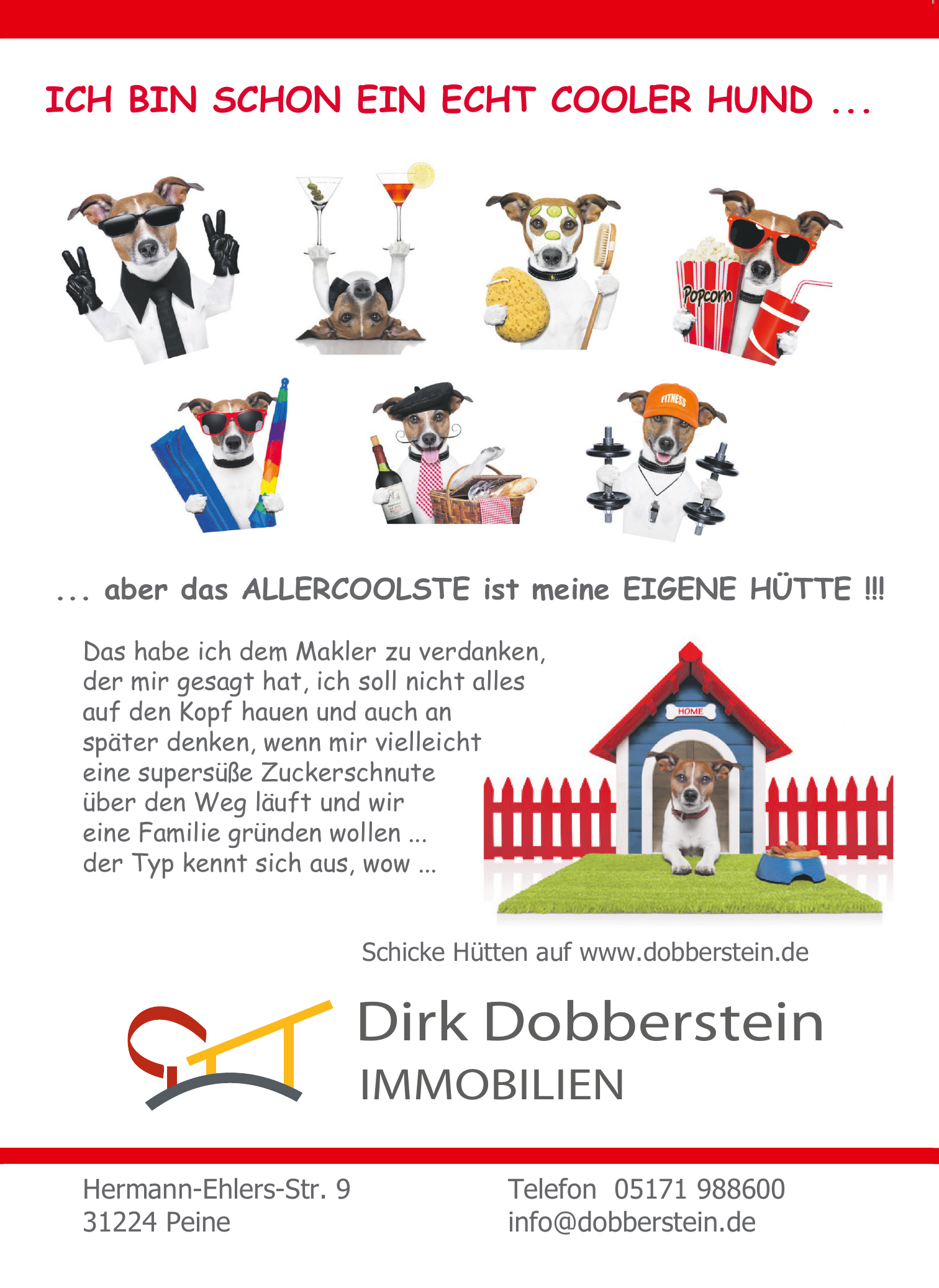 ICH BIN SCHON EIN ECHT COOLER HUND ...

Popcorn

FITNESS

... aber das ALLERCOOLSTE ist meine EIGENE HÜTTE !!!

Das habe ich dem Makler zu verdanken, der mir gesagt hat, ich soll nicht alles auf den Kopf hauen und auch an später denken, wenn mir vielleicht eine supersüße Zuckerschnute über den Weg läuft und wir eine Familie gründen wollen ... der Typ kennt sich aus, wow ...

HOME

Schicke Hütten auf www.dobberstein.de

Dirk Dobberstein
IMMOBILIEN

Hermann-Ehlers-Str. 9
31224 Peine

Telefon 05171 988600
info@dobberstein.de